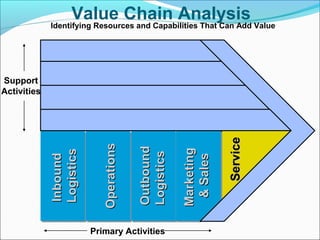 Value Chain Analysis
Identifying Resources and Capabilities That Can Add Value

Support Activities

Inbound Logistics

Operations

Outbound Logistics

Marketing & Sales

Service

Primary Activities